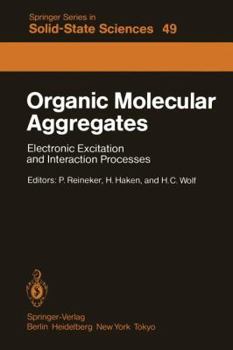 Springer Series in
Solid-State Sciences 49

Organic Molecular Aggregates

Electronic Excitation and Interaction Processes

Editors: P. Reineker, H. Haken, and H.C. Wolf

Springer-Verlag
Berlin Heidelberg New York Tokyo